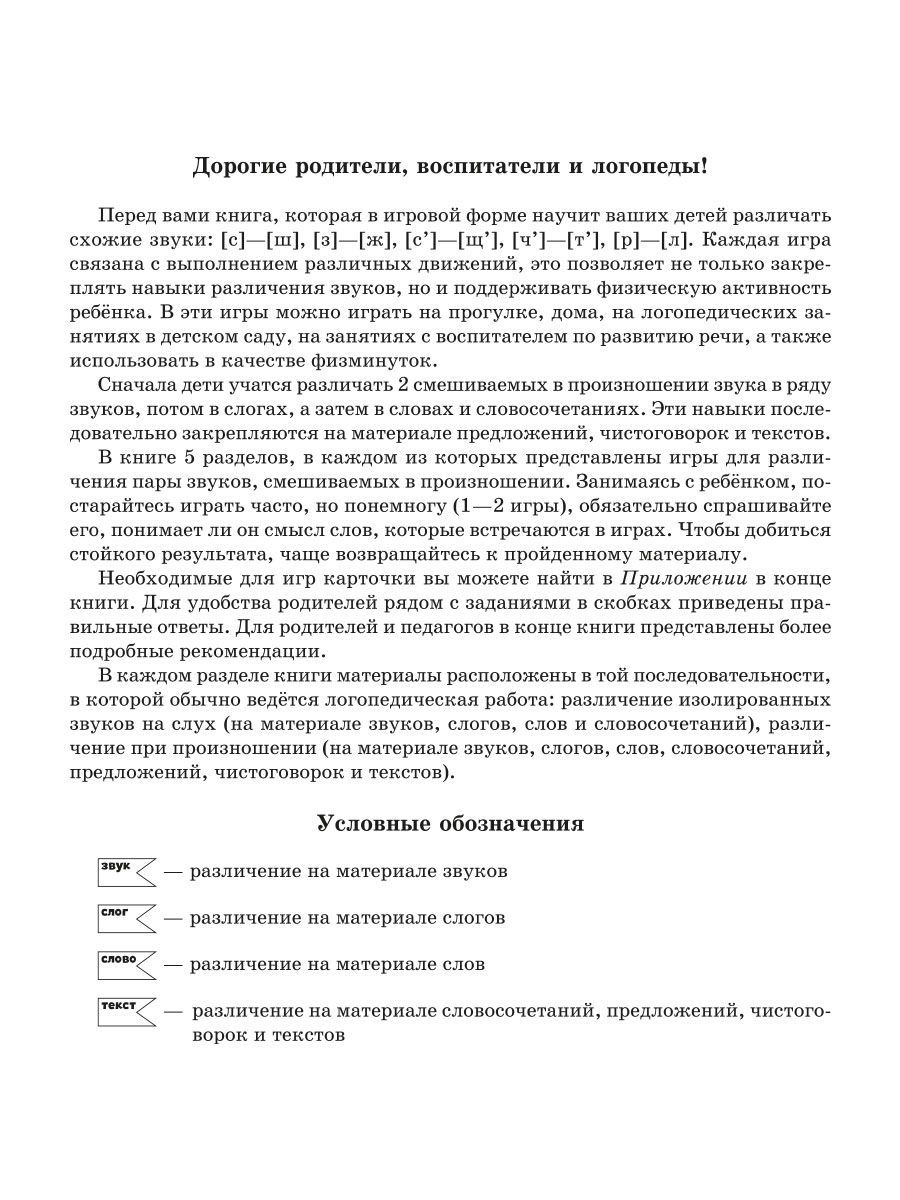 Дорогие родители, воспитатели и логопеды!

Перед вами книга, которая в игровой форме научит ваших детей различать схожие звуки: [с]—[ш], [з]—[ж], [с']—[щ'], [ч']—[т'], [р]—[л]. Каждая игра связана с выполнением различных движений, это позволяет не только закреплять навыки различения звуков, но и поддерживать физическую активность ребёнка. В эти игры можно играть на прогулке, дома, на логопедических занятиях в детском саду, на занятиях с воспитателем по развитию речи, а также использовать в качестве физминуток.

Сначала дети учатся различать 2 смешиваемых в произношении звука в ряду звуков, потом в слогах, а затем в словах и словосочетаниях. Эти навыки последовательно закрепляются на материале предложений, чистоговорок и текстов.

В книге 5 разделов, в каждом из которых представлены игры для различения пары звуков, смешиваемых в произношении. Занимаясь с ребёнком, постарайтесь играть часто, но понемногу (1—2 игры), обязательно спрашивайте его, понимает ли он смысл слов, которые встречаются в играх. Чтобы добиться стойкого результата, чаще возвращайтесь к пройденному материалу.

Необходимые для игр карточки вы можете найти в Приложении в конце книги. Для удобства родителей рядом с заданиями в скобках приведены правильные ответы. Для родителей и педагогов в конце книги представлены более подробные рекомендации.

В каждом разделе книги материалы расположены в той последовательности, в которой обычно ведётся логопедическая работа: различение изолированных звуков на слух (на материале звуков, слогов, слов и словосочетаний), различение при произношении (на материале звуков, слогов, слов, словосочетаний, предложений, чистоговорок и текстов).

Условные обозначения

звук — различение на материале звуков

слог — различение на материале слогов

слово — различение на материале слов

текст — различение на материале словосочетаний, предложений, чистоговорок и текстов